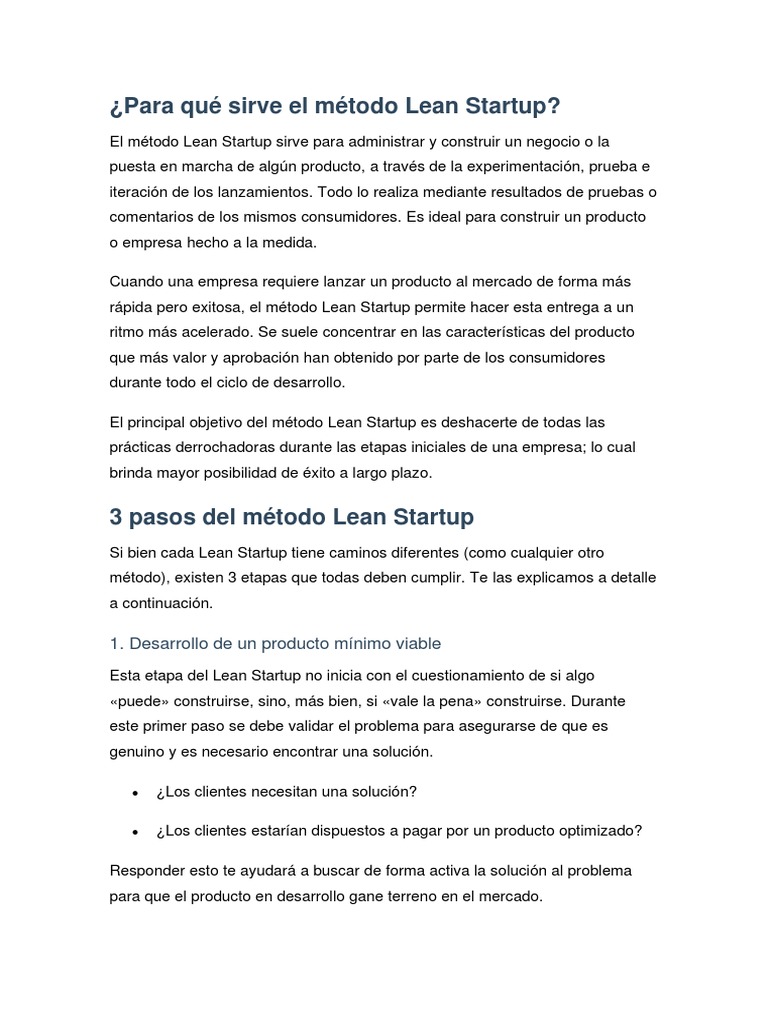 ¿Para qué sirve el método Lean Startup?

El método Lean Startup sirve para administrar y construir un negocio o la puesta en marcha de algún producto, a través de la experimentación, prueba e iteración de los lanzamientos. Todo lo realiza mediante resultados de pruebas o comentarios de los mismos consumidores. Es ideal para construir un producto o empresa hecho a la medida.

Cuando una empresa requiere lanzar un producto al mercado de forma más rápida pero exitosa, el método Lean Startup permite hacer esta entrega a un ritmo más acelerado. Se suele concentrar en las características del producto que más valor y aprobación han obtenido por parte de los consumidores durante todo el ciclo de desarrollo.

El principal objetivo del método Lean Startup es deshacerte de todas las prácticas derrochadoras durante las etapas iniciales de una empresa; lo cual brinda mayor posibilidad de éxito a largo plazo.

3 pasos del método Lean Startup

Si bien cada Lean Startup tiene caminos diferentes (como cualquier otro método), existen 3 etapas que todas deben cumplir. Te las explicamos a detalle a continuación.

1. Desarrollo de un producto mínimo viable

Esta etapa del Lean Startup no inicia con el cuestionamiento de si algo «puede» construirse, sino, más bien, si «vale la pena» construirse. Durante este primer paso se debe validar el problema para asegurarse de que es genuino y es necesario encontrar una solución.

• ¿Los clientes necesitan una solución?

• ¿Los clientes estarían dispuestos a pagar por un producto optimizado?

Responder esto te ayudará a buscar de forma activa la solución al problema para que el producto en desarrollo gane terreno en el mercado.